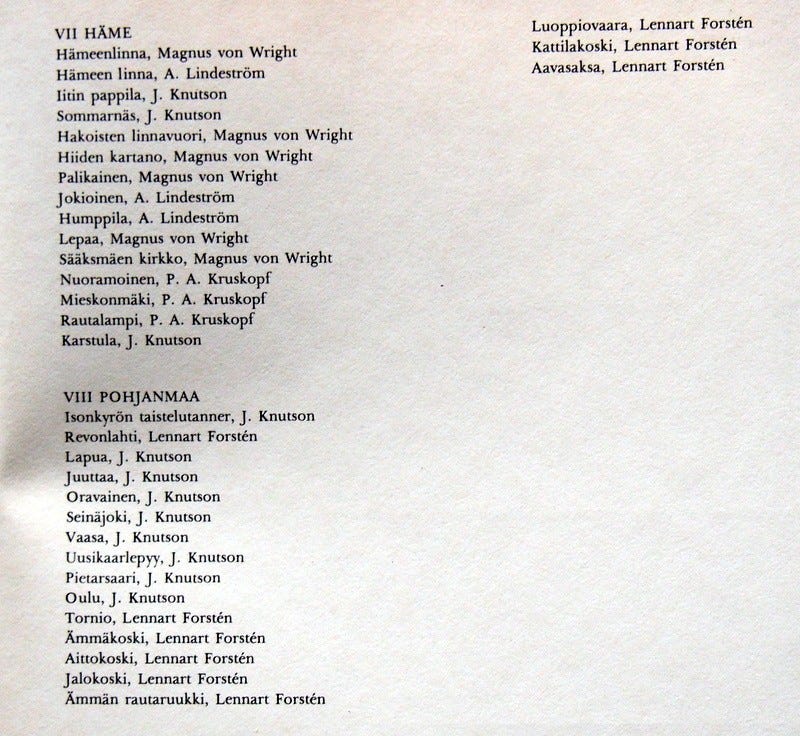 VII HÄME
Hämeenlinna, Magnus von Wright
Hämeen linna, A. Lindeström
Iitin pappila, J. Knutson
Sommarnäs, J. Knutson
Hakoisten linnavuori, Magnus von Wright
Hiiden kartano, Magnus von Wright
Palikainen, Magnus von Wright
Jokioinen, A. Lindeström
Humppila, A. Lindeström
Lepaa, Magnus von Wright
Sääksmäen kirkko, Magnus von Wright
Nuoramoinen, P. A. Kruskopf
Mieskonmäki, P. A. Kruskopf
Rautalampi, P. A. Kruskopf
Karstula, J. Knutson

VIII POHJANMAA
Isonkyrön taistelutanner, J. Knutson
Revonlahti, Lennart Forstén
Lapua, J. Knutson
Juuttaa, J. Knutson
Oravainen, J. Knutson
Seinäjoki, J. Knutson
Vaasa, J. Knutson
Uusikaarlepyy, J. Knutson
Pietarsaari, J. Knutson
Oulu, J. Knutson
Tornio, Lennart Forstén
Ämmäkoski, Lennart Forstén
Aittokoski, Lennart Forstén
Jalokoski, Lennart Forstén
Ämmän rautaruukki, Lennart Forstén

Luoppiovaara, Lennart Forstén
Kattilakoski, Lennart Forstén
Aavasaksa, Lennart Forstén